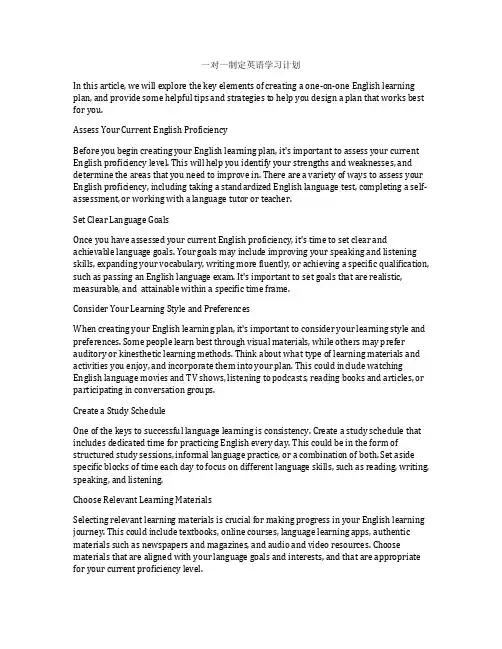 一对一制定英语学习计划

In this article, we will explore the key elements of creating a one-on-one English learning plan, and provide some helpful tips and strategies to help you design a plan that works best for you.

Assess Your Current English Proficiency

Before you begin creating your English learning plan, it's important to assess your current English proficiency level. This will help you identify your strengths and weaknesses, and determine the areas that you need to improve in. There are a variety of ways to assess your English proficiency, including taking a standardized English language test, completing a self-assessment, or working with a language tutor or teacher.

Set Clear Language Goals

Once you have assessed your current English proficiency, it's time to set clear and achievable language goals. Your goals may include improving your speaking and listening skills, expanding your vocabulary, writing more fluently, or achieving a specific qualification, such as passing an English language exam. It's important to set goals that are realistic, measurable, and attainable within a specific time frame.

Consider Your Learning Style and Preferences

When creating your English learning plan, it's important to consider your learning style and preferences. Some people learn best through visual materials, while others may prefer auditory or kinesthetic learning methods. Think about what type of learning materials and activities you enjoy, and incorporate them into your plan. This could include watching English language movies and TV shows, listening to podcasts, reading books and articles, or participating in conversation groups.

Create a Study Schedule

One of the keys to successful language learning is consistency. Create a study schedule that includes dedicated time for practicing English every day. This could be in the form of structured study sessions, informal language practice, or a combination of both. Set aside specific blocks of time each day to focus on different language skills, such as reading, writing, speaking, and listening.

Choose Relevant Learning Materials

Selecting relevant learning materials is crucial for making progress in your English learning journey. This could include textbooks, online courses, language learning apps, authentic materials such as newspapers and magazines, and audio and video resources. Choose materials that are aligned with your language goals and interests, and that are appropriate for your current proficiency level.